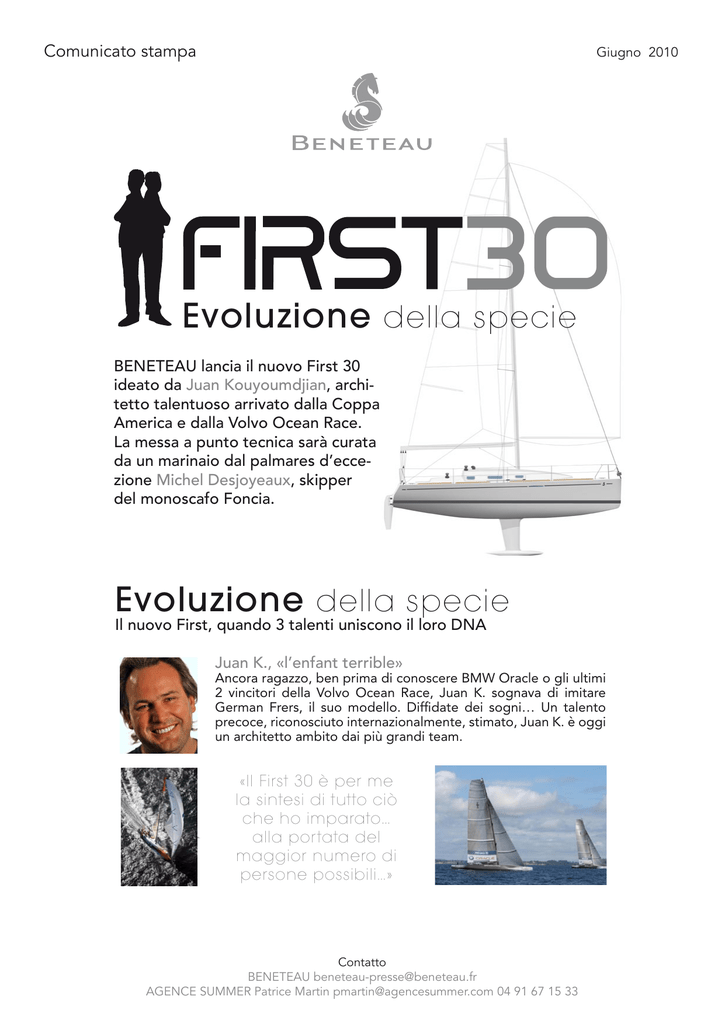 Comunicato stampa

Giugno 2010

BENETEAU

FIRST30

Evoluzione della specie

BENETEAU lancia il nuovo First 30 ideato da Juan Kouyoumdjian, architetto talentuoso arrivato dalla Coppa America e dalla Volvo Ocean Race. La messa a punto tecnica sarà curata da un marinaio dal palmares d'eccezione Michel Desjoyeaux, skipper del monoscafo Foncia.

Evoluzione della specie

Il nuovo First, quando 3 talenti uniscono il loro DNA

Juan K., «l'enfant terrible»

Ancora ragazzo, ben prima di conoscere BMW Oracle o gli ultimi 2 vincitori della Volvo Ocean Race, Juan K. sognava di imitare German Frers, il suo modello. Diffidate dei sogni… Un talento precoce, riconosciuto internazionalmente, stimato, Juan K. è oggi un architetto ambito dai più grandi team.

«Il First 30 è per me la sintesi di tutto ciò che ho imparato… alla portata del maggior numero di persone possibili…»

Contatto
BENETEAU beneteau-presse@beneteau.fr
AGENCE SUMMER Patrice Martin pmartin@agencesummer.com 04 91 67 15 33